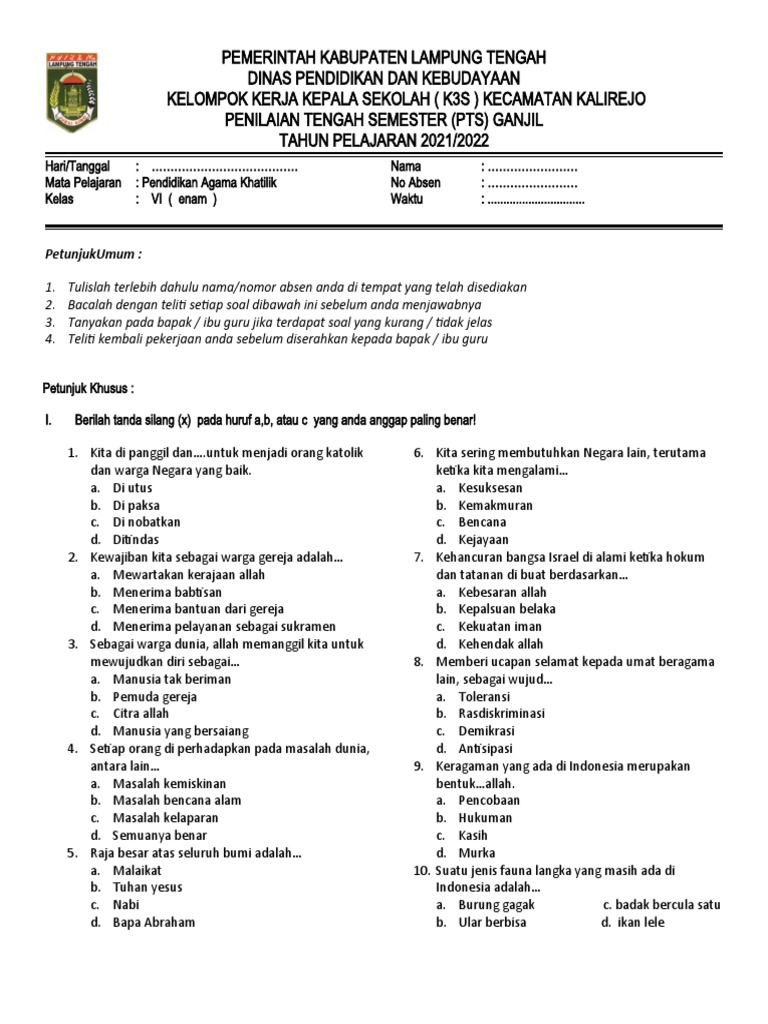 LAMPUNG TENGAH

PEMERINTAH KABUPATEN LAMPUNG TENGAH
DINAS PENDIDIKAN DAN KEBUDAYAAN
KELOMPOK KERJA KEPALA SEKOLAH ( K3S ) KECAMATAN KALIREJO
PENILAIAN TENGAH SEMESTER (PTS) GANJIL
TAHUN PELAJARAN 2021/2022

Hari/Tanggal : ......................................
Mata Pelajaran : Pendidikan Agama Khatilik
Kelas : VI ( enam )
Nama : ........................
No Absen : ........................
Waktu : ..............................

PetunjukUmum :

1. Tulislah terlebih dahulu nama/nomor absen anda di tempat yang telah disediakan
2. Bacalah dengan teliti setiap soal dibawah ini sebelum anda menjawabnya
3. Tanyakan pada bapak / ibu guru jika terdapat soal yang kurang / tidak jelas
4. Teliti kembali pekerjaan anda sebelum diserahkan kepada bapak / ibu guru

Petunjuk Khusus :

I. Berilah tanda silang (x) pada huruf a,b, atau c yang anda anggap paling benar!

1. Kita di panggil dan....untuk menjadi orang katolik dan warga Negara yang baik.
a. Di utus
b. Di paksa
c. Di nobatkan
d. Ditindas
2. Kewajiban kita sebagai warga gereja adalah...
a. Mewartakan kerajaan allah
b. Menerima babtisan
c. Menerima bantuan dari gereja
d. Menerima pelayanan sebagai sukramen
3. Sebagai warga dunia, allah memanggil kita untuk mewujudkan diri sebagai...
a. Manusia tak beriman
b. Pemuda gereja
c. Citra allah
d. Manusia yang bersaiang
4. Setiap orang di perhadapkan pada masalah dunia, antara lain...
a. Masalah kemiskinan
b. Masalah bencana alam
c. Masalah kelaparan
d. Semuanya benar
5. Raja besar atas seluruh bumi adalah...
a. Malaikat
b. Tuhan yesus
c. Nabi
d. Bapa Abraham
6. Kita sering membutuhkan Negara lain, terutama ketika kita mengalami...
a. Kesuksesan
b. Kemakmuran
c. Bencana
d. Kejayaan
7. Kehancuran bangsa Israel di alami ketika hokum dan tatanan di buat berdasarkan...
a. Kebesaran allah
b. Kepalsuan belaka
c. Kekuatan iman
d. Kehendak allah
8. Memberi ucapan selamat kepada umat beragama lain, sebagai wujud...
a. Toleransi
b. Rasdiskriminasi
c. Demikrasi
d. Antisipasi
9. Keragaman yang ada di Indonesia merupakan bentuk...allah.
a. Pencobaan
b. Hukuman
c. Kasih
d. Murka
10. Suatu jenis fauna langka yang masih ada di Indonesia adalah...
a. Burung gagak
b. Ular berbisa
c. badak bercula satu
d. ikan lele